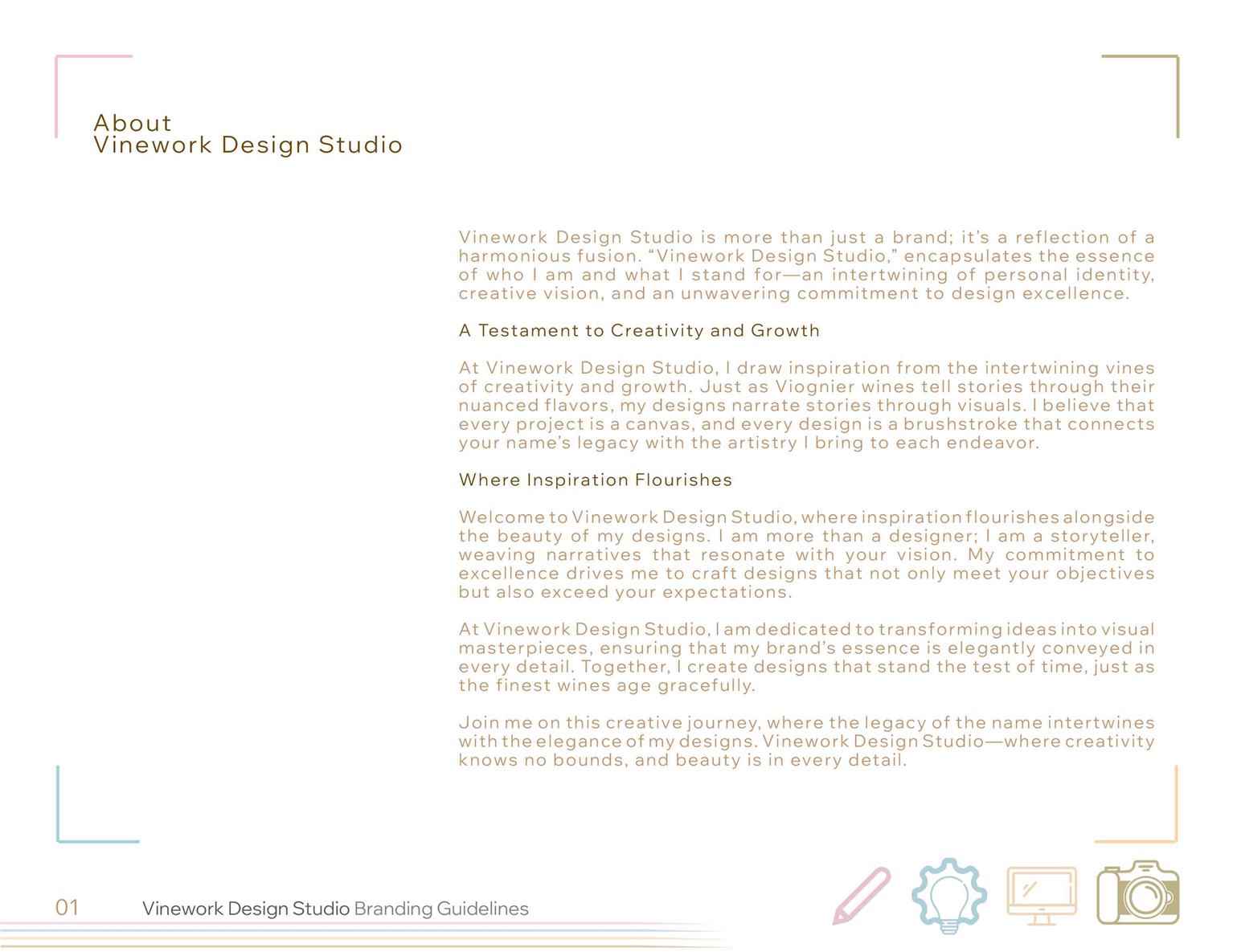 About
Vinework Design Studio

Vinework Design Studio is more than just a brand; it's a reflection of a harmonious fusion. "Vinework Design Studio," encapsulates the essence of who I am and what I stand for—an intertwining of personal identity, creative vision, and an unwavering commitment to design excellence.

A Testament to Creativity and Growth

At Vinework Design Studio, I draw inspiration from the intertwining vines of creativity and growth. Just as Viognier wines tell stories through their nuanced flavors, my designs narrate stories through visuals. I believe that every project is a canvas, and every design is a brushstroke that connects your name's legacy with the artistry I bring to each endeavor.

Where Inspiration Flourishes

Welcome to Vinework Design Studio, where inspiration flourishes alongside the beauty of my designs. I am more than a designer; I am a storyteller, weaving narratives that resonate with your vision. My commitment to excellence drives me to craft designs that not only meet your objectives but also exceed your expectations.

At Vinework Design Studio, I am dedicated to transforming ideas into visual masterpieces, ensuring that my brand's essence is elegantly conveyed in every detail. Together, I create designs that stand the test of time, just as the finest wines age gracefully.

Join me on this creative journey, where the legacy of the name intertwines with the elegance of my designs. Vinework Design Studio—where creativity knows no bounds, and beauty is in every detail.

01 Vinework Design Studio Branding Guidelines